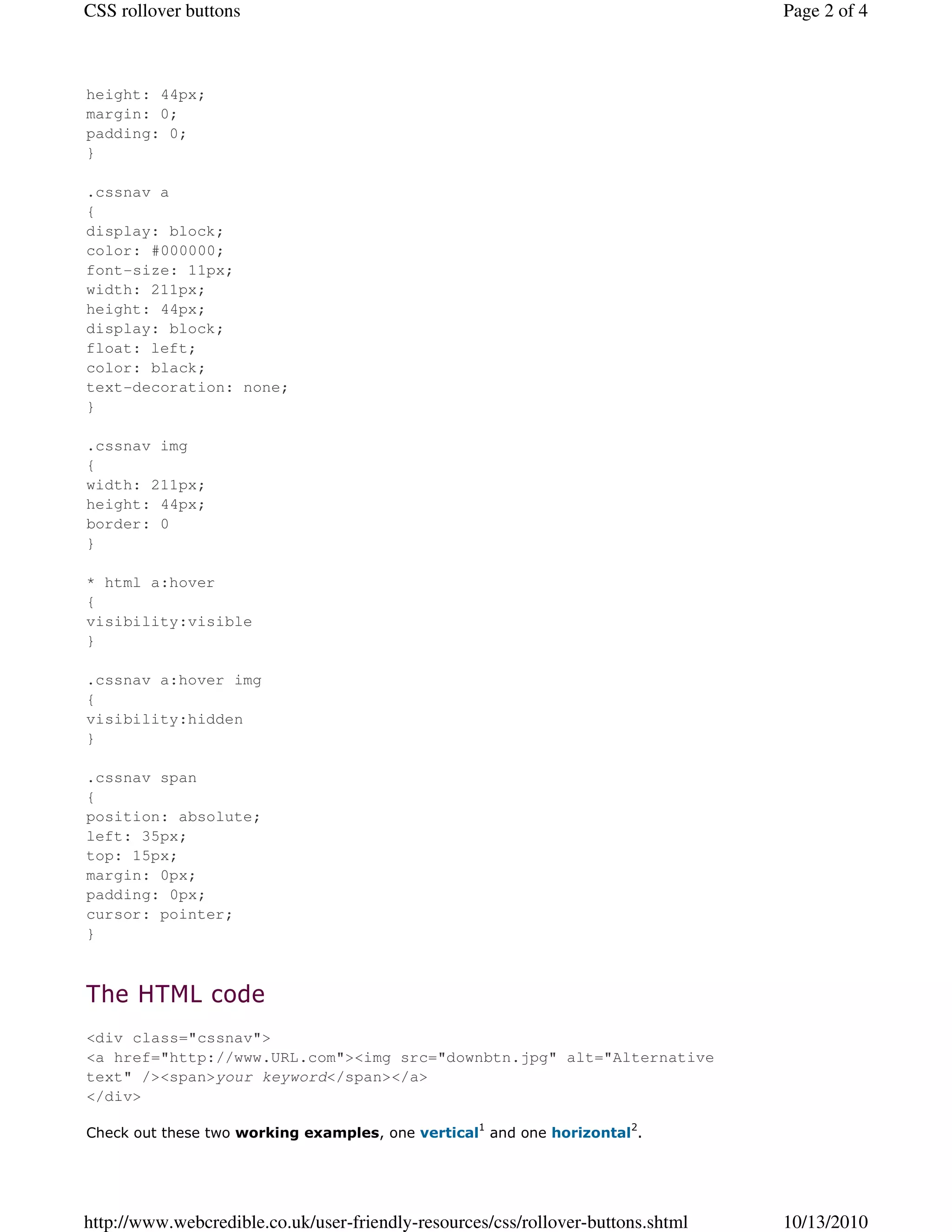 CSS rollover buttons

Page 2 of 4

height: 44px;
margin: 0;
padding: 0;
}

.cssnav a
{
display: block;
color: #000000;
font-size: 11px;
width: 211px;
height: 44px;
display: block;
float: left;
color: black;
text-decoration: none;
}

.cssnav img
{
width: 211px;
height: 44px;
border: 0
}

* html a:hover
{
visibility:visible
}

.cssnav a:hover img
{
visibility:hidden
}

.cssnav span
{
position: absolute;
left: 35px;
top: 15px;
margin: 0px;
padding: 0px;
cursor: pointer;
}

The HTML code

<div class="cssnav">
<a href="http://www.URL.com"><img src="downbtn.jpg" alt="Alternative text" /><span>your keyword</span></a>
</div>

Check out these two working examples, one vertical$^{1}$ and one horizontal$^{2}$.

http://www.webcredible.co.uk/user-friendly-resources/css/rollover-buttons.shtml

10/13/2010